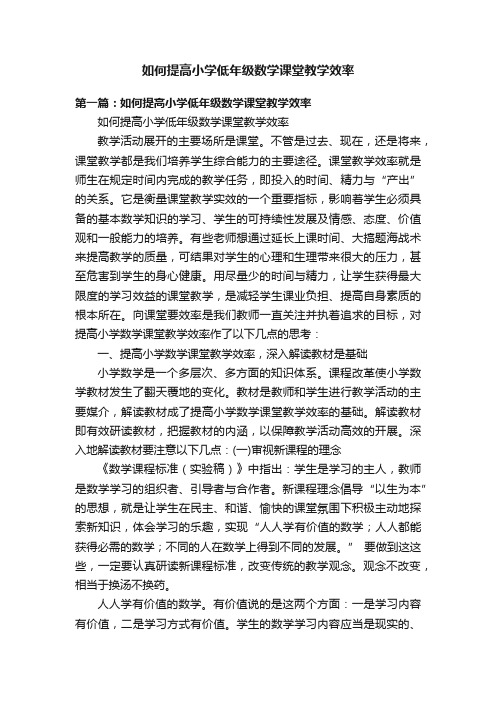 如何提高小学低年级数学课堂教学效率

第一篇：如何提高小学低年级数学课堂教学效率

如何提高小学低年级数学课堂教学效率

教学活动展开的主要场所是课堂。不管是过去、现在，还是将来，课堂教学都是我们培养学生综合能力的主要途径。课堂教学效率就是师生在规定时间内完成的教学任务，即投入的时间、精力与“产出”的关系。它是衡量课堂教学实效的一个重要指标，影响着学生必须具备的基本数学知识的学习、学生的可持续性发展及情感、态度、价值观和一般能力的培养。有些老师想通过延长上课时间、大搞题海战术来提高教学的质量，可结果对学生的心理和生理带来很大的压力，甚至危害到学生的身心健康。用尽量少的时间与精力，让学生获得最大限度的学习效益的课堂教学，是减轻学生课业负担、提高自身素质的根本所在。向课堂要效率是我们教师一直关注并执着追求的目标，对提高小学数学课堂教学效率作了以下几点的思考：

一、提高小学数学课堂教学效率，深入解读教材是基础

小学数学是一个多层次、多方面的知识体系。课程改革使小学数学教材发生了翻天覆地的变化。教材是教师和学生进行教学活动的主要媒介，解读教材成了提高小学数学课堂教学效率的基础。解读教材即有效研读教材，把握教材的内涵，以保障教学活动高效的开展。深入地解读教材要注意以下几点：(一)审视新课程的理念

《数学课程标准（实验稿）》中指出：学生是学习的主人，教师是数学学习的组织者、引导者与合作者。新课程理念倡导“以生为本”的思想，就是让学生在民主、和谐、愉快的课堂氛围下积极主动地探索新知识，体会学习的乐趣，实现“人人学有价值的数学；人人都能获得必需的数学；不同的人在数学上得到不同的发展。” 要做到这这些，一定要认真研读新课程标准，改变传统的教学观念。观念不改变，相当于换汤不换药。

人人学有价值的数学。有价值说的是这两个方面：一是学习内容有价值，二是学习方式有价值。学生的数学学习内容应当是现实的、